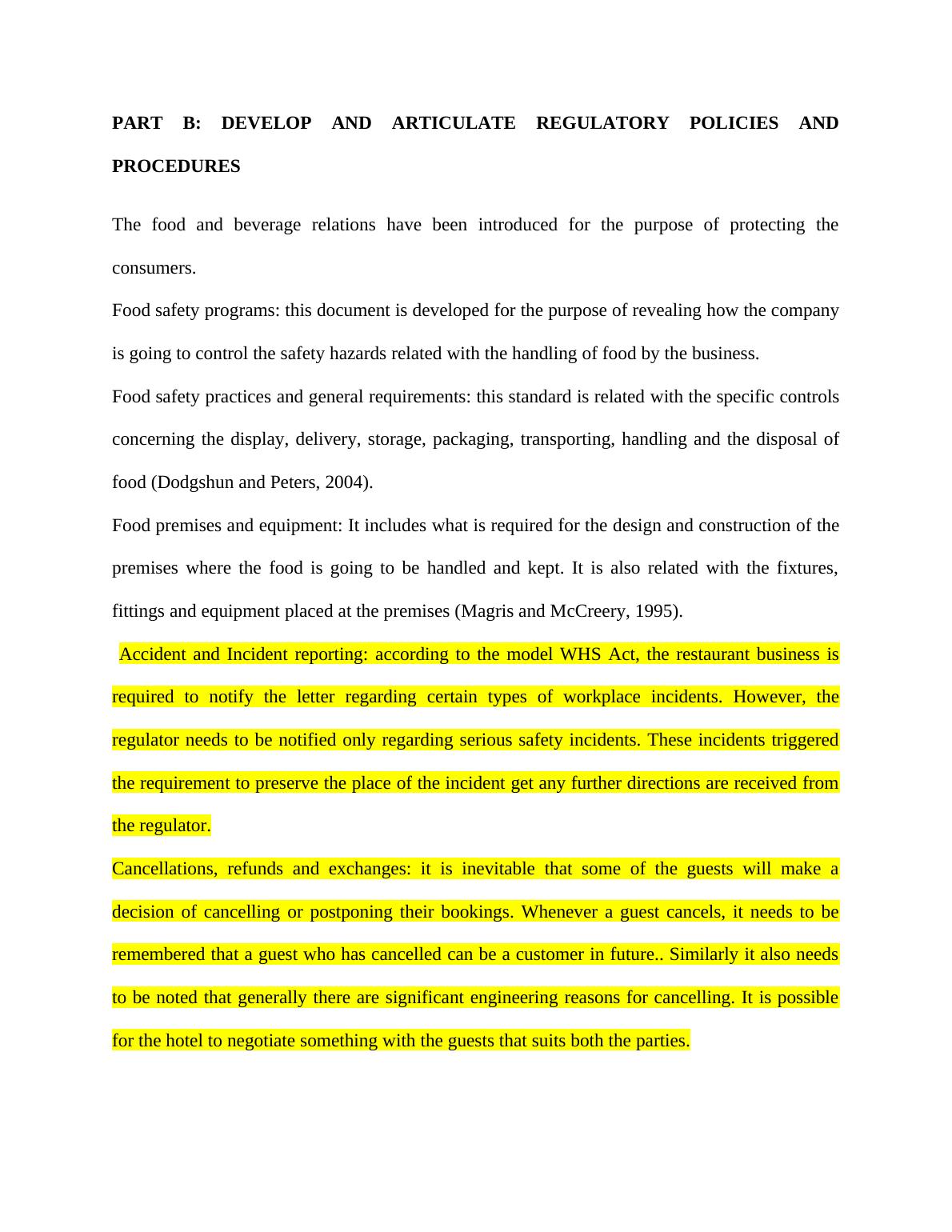 PART B: DEVELOP AND ARTICULATE REGULATORY POLICIES AND PROCEDURES

The food and beverage relations have been introduced for the purpose of protecting the consumers.

Food safety programs: this document is developed for the purpose of revealing how the company is going to control the safety hazards related with the handling of food by the business.

Food safety practices and general requirements: this standard is related with the specific controls concerning the display, delivery, storage, packaging, transporting, handling and the disposal of food (Dodgshun and Peters, 2004).

Food premises and equipment: It includes what is required for the design and construction of the premises where the food is going to be handled and kept. It is also related with the fixtures, fittings and equipment placed at the premises (Magris and McCreery, 1995).

Accident and Incident reporting: according to the model WHS Act, the restaurant business is required to notify the letter regarding certain types of workplace incidents. However, the regulator needs to be notified only regarding serious safety incidents. These incidents triggered the requirement to preserve the place of the incident get any further directions are received from the regulator.

Cancellations, refunds and exchanges: it is inevitable that some of the guests will make a decision of cancelling or postponing their bookings. Whenever a guest cancels, it needs to be remembered that a guest who has cancelled can be a customer in future.. Similarly it also needs to be noted that generally there are significant engineering reasons for cancelling. It is possible for the hotel to negotiate something with the guests that suits both the parties.